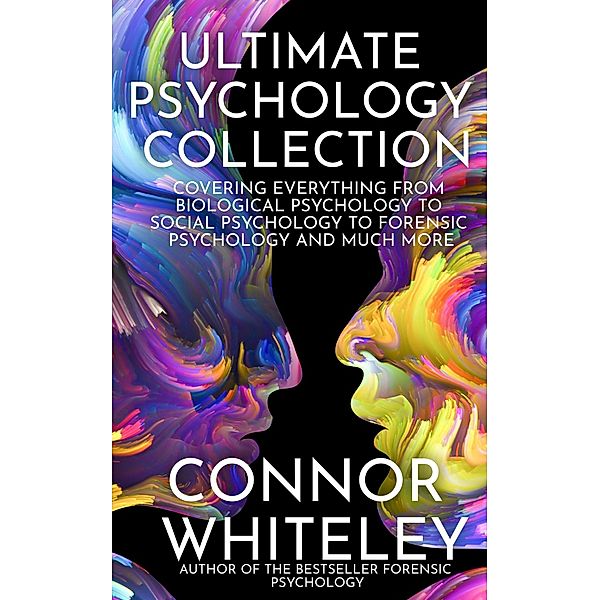 ULTIMATE PSYCHOLOGY COLLECTION

COVERING EVERYTHING FROM BIOLOGICAL PSYCHOLOGY TO SOCIAL PSYCHOLOGY TO FORENSIC PSYCHOLOGY AND MUCH MORE

CONNOR WHITELEY

AUTHOR OF THE BESTSELLER FORENSIC PSYCHOLOGY